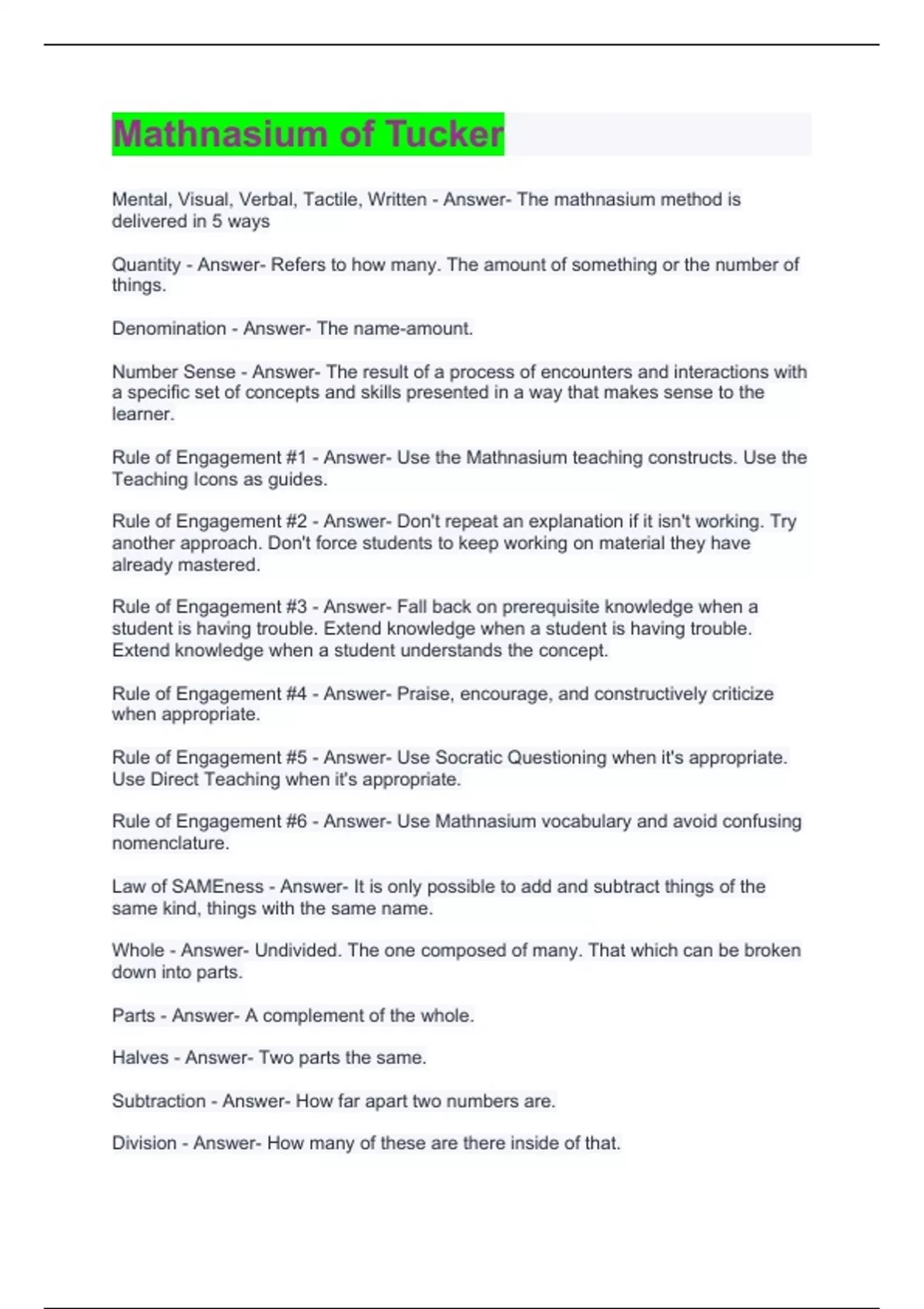 Mathnasium of Tucker

Mental, Visual, Verbal, Tactile, Written - Answer- The mathnasium method is delivered in 5 ways

Quantity - Answer- Refers to how many. The amount of something or the number of things.

Denomination - Answer- The name-amount.

Number Sense - Answer- The result of a process of encounters and interactions with a specific set of concepts and skills presented in a way that makes sense to the learner.

Rule of Engagement #1 - Answer- Use the Mathnasium teaching constructs. Use the Teaching Icons as guides.

Rule of Engagement #2 - Answer- Don't repeat an explanation if it isn't working. Try another approach. Don't force students to keep working on material they have already mastered.

Rule of Engagement #3 - Answer- Fall back on prerequisite knowledge when a student is having trouble. Extend knowledge when a student is having trouble. Extend knowledge when a student understands the concept.

Rule of Engagement #4 - Answer- Praise, encourage, and constructively criticize when appropriate.

Rule of Engagement #5 - Answer- Use Socratic Questioning when it's appropriate. Use Direct Teaching when it's appropriate.

Rule of Engagement #6 - Answer- Use Mathnasium vocabulary and avoid confusing nomenclature.

Law of SAMEness - Answer- It is only possible to add and subtract things of the same kind, things with the same name.

Whole - Answer- Undivided. The one composed of many. That which can be broken down into parts.

Parts - Answer- A complement of the whole.

Halves - Answer- Two parts the same.

Subtraction - Answer- How far apart two numbers are.

Division - Answer- How many of these are there inside of that.